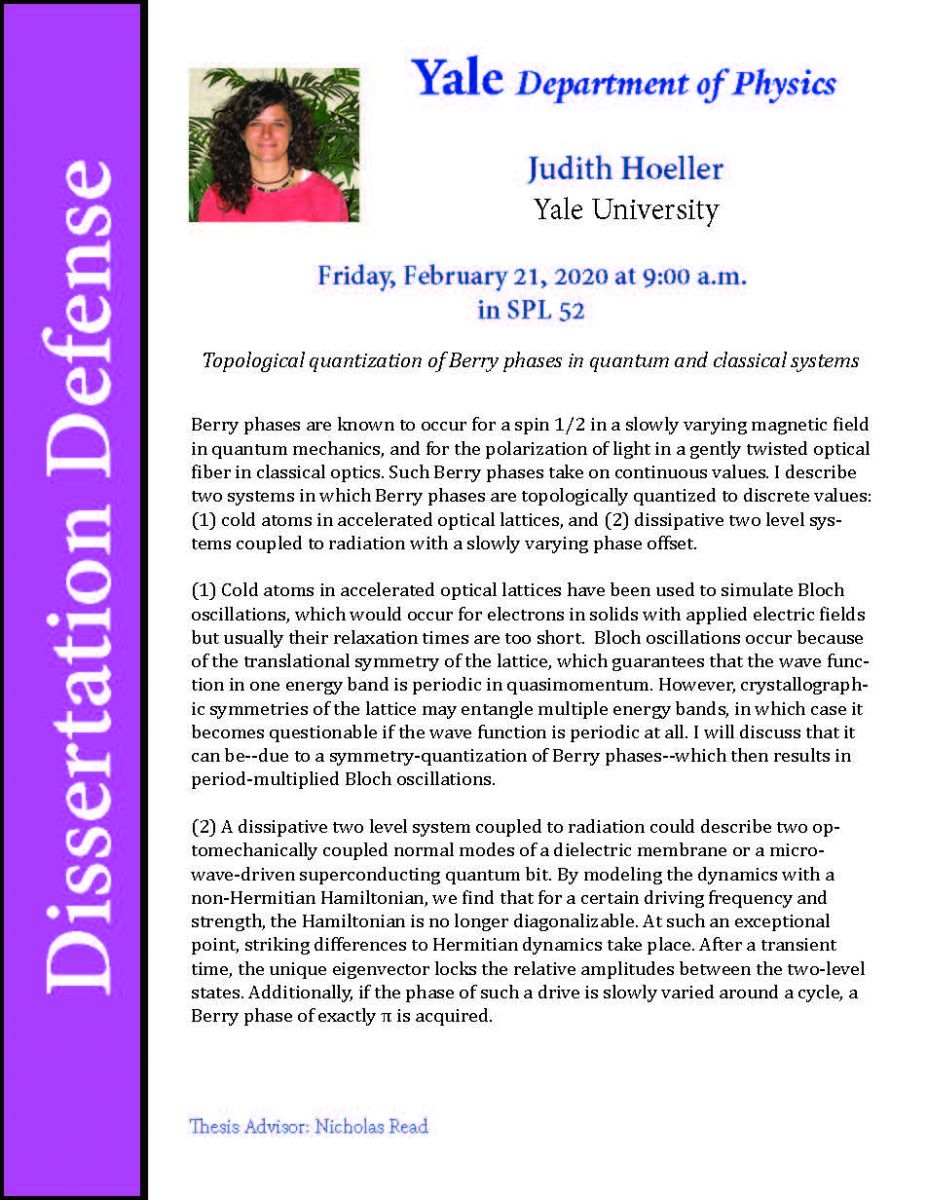 Dissertation Defense

Yale Department of Physics

Judith Hoeller
Yale University

Friday, February 21, 2020 at 9:00 a.m.
in SPL 52

Topological quantization of Berry phases in quantum and classical systems

Berry phases are known to occur for a spin 1/2 in a slowly varying magnetic field in quantum mechanics, and for the polarization of light in a gently twisted optical fiber in classical optics. Such Berry phases take on continuous values. I describe two systems in which Berry phases are topologically quantized to discrete values: (1) cold atoms in accelerated optical lattices, and (2) dissipative two level systems coupled to radiation with a slowly varying phase offset.

(1) Cold atoms in accelerated optical lattices have been used to simulate Bloch oscillations, which would occur for electrons in solids with applied electric fields but usually their relaxation times are too short. Bloch oscillations occur because of the translational symmetry of the lattice, which guarantees that the wave function in one energy band is periodic in quasimomentum. However, crystallographic symmetries of the lattice may entangle multiple energy bands, in which case it becomes questionable if the wave function is periodic at all. I will discuss that it can be--due to a symmetry-quantization of Berry phases--which then results in period-multiplied Bloch oscillations.

(2) A dissipative two level system coupled to radiation could describe two optomechanically coupled normal modes of a dielectric membrane or a microwave-driven superconducting quantum bit. By modeling the dynamics with a non-Hermitian Hamiltonian, we find that for a certain driving frequency and strength, the Hamiltonian is no longer diagonalizable. At such an exceptional point, striking differences to Hermitian dynamics take place. After a transient time, the unique eigenvector locks the relative amplitudes between the two-level states. Additionally, if the phase of such a drive is slowly varied around a cycle, a Berry phase of exactly $\pi$ is acquired.

Thesis Advisor: Nicholas Read